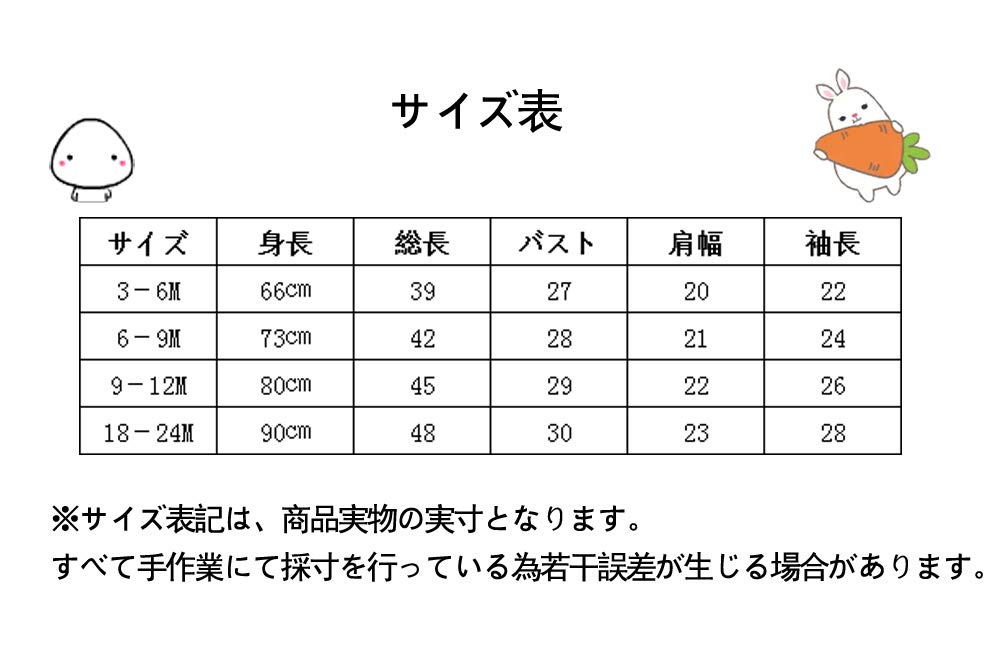 サイズ表

| サイズ | 身長 | 総長 | バスト | 肩幅 | 袖長 |
|---|---|---|---|---|---|
| 3－6M | 66cm | 39 | 27 | 20 | 22 |
| 6－9M | 73cm | 42 | 28 | 21 | 24 |
| 9－12M | 80cm | 45 | 29 | 22 | 26 |
| 18－24M | 90cm | 48 | 30 | 23 | 28 |

※サイズ表記は、商品実物の実寸となります。
すべて手作業にて採寸を行っている為若干誤差が生じる場合があります。